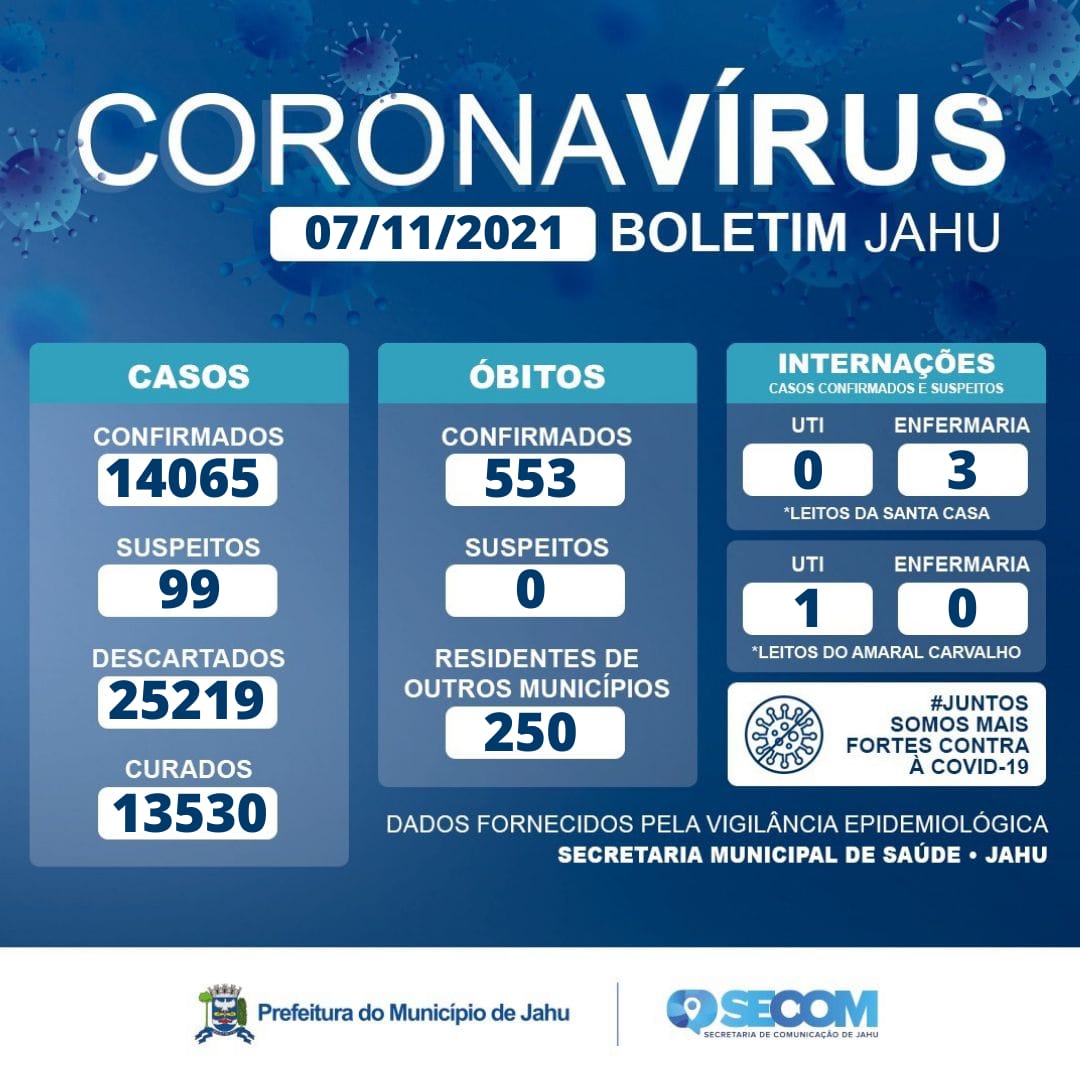 CORONAVÍRUS

07/11/2021 BOLETIM JAHU

CASOS

CONFIRMADOS
14065

SUSPEITOS
99

DESCARTADOS
25219

CURADOS
13530

ÓBITOS

CONFIRMADOS
553

SUSPEITOS
0

RESIDENTES DE OUTROS MUNICÍPIOS
250

INTERNAÇÕES
CASOS CONFIRMADOS E SUSPEITOS

UTI
0

ENFERMARIA
3

*LEITOS DA SANTA CASA

UTI
1

ENFERMARIA
0

*LEITOS DO AMARAL CARVALHO

#JUNTOS SOMOS MAIS FORTES CONTRA À COVID-19

DADOS FORNECIDOS PELA VIGILÂNCIA EPIDEMIOLÓGICA
SECRETARIA MUNICIPAL DE SAÚDE • JAHU

Prefeitura do Município de Jahu

SECOM
SECRETARIA DE COMUNICAÇÃO DE JAHU